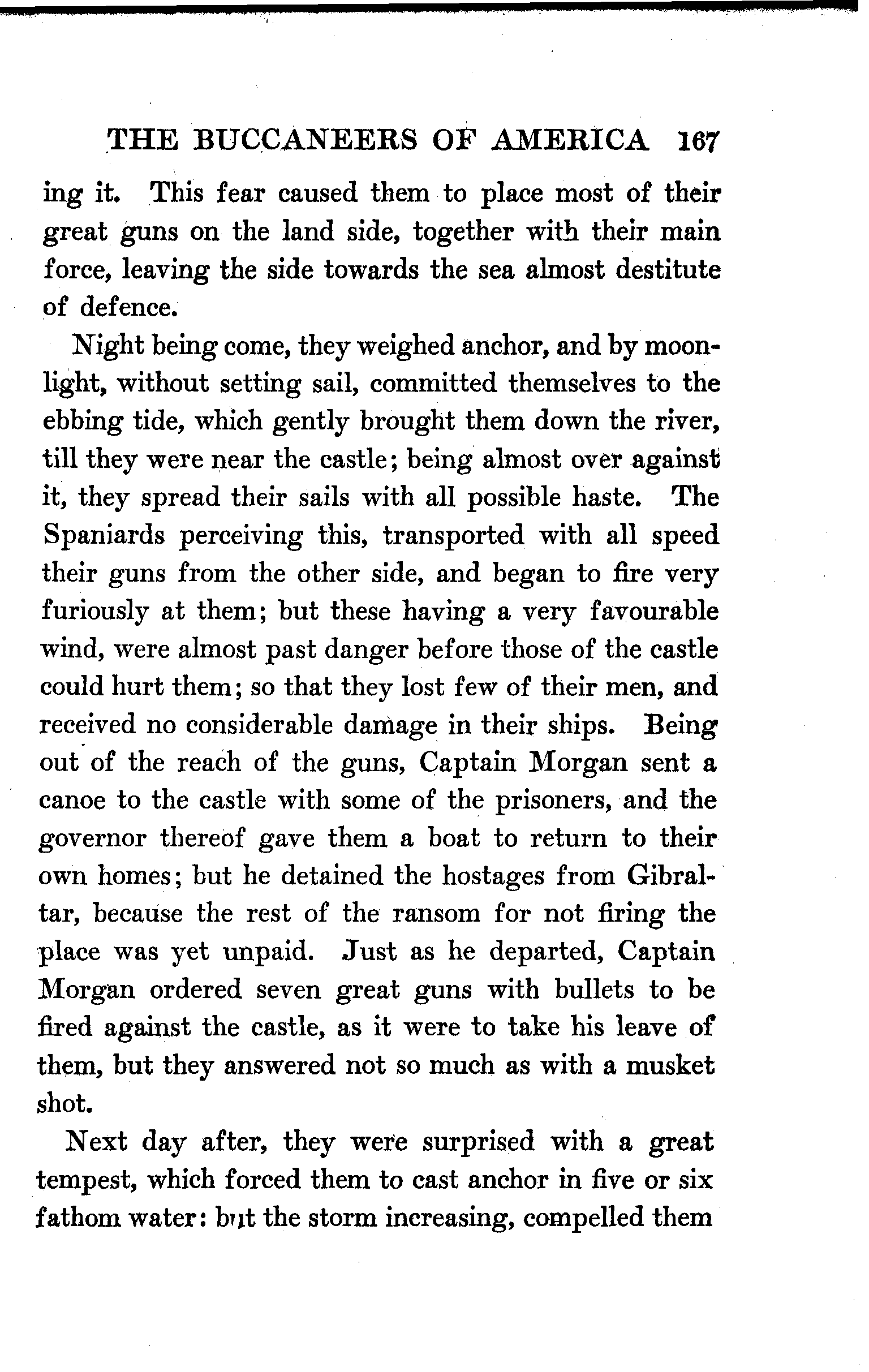 THE BUCCANEERS OF AMERICA 167

ing it. This fear caused them to place most of their great guns on the land side, together with their main force, leaving the side towards the sea almost destitute of defence.

Night being come, they weighed anchor, and by moonlight, without setting sail, committed themselves to the ebbing tide, which gently brought them down the river, till they were near the castle; being almost over against it, they spread their sails with all possible haste. The Spaniards perceiving this, transported with all speed their guns from the other side, and began to fire very furiously at them; but these having a very favourable wind, were almost past danger before those of the castle could hurt them; so that they lost few of their men, and received no considerable damage in their ships. Being out of the reach of the guns, Captain Morgan sent a canoe to the castle with some of the prisoners, and the governor thereof gave them a boat to return to their own homes; but he detained the hostages from Gibraltar, because the rest of the ransom for not firing the place was yet unpaid. Just as he departed, Captain Morgan ordered seven great guns with bullets to be fired against the castle, as it were to take his leave of them, but they answered not so much as with a musket shot.

Next day after, they were surprised with a great tempest, which forced them to cast anchor in five or six fathom water: but the storm increasing, compelled them